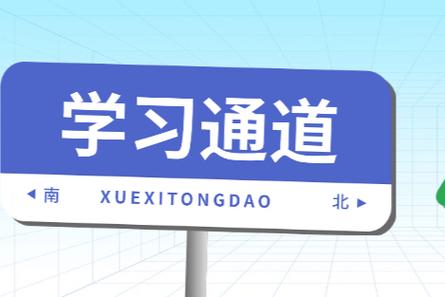 学习通道

◀ 南 XUEXITONGDAO 北 ▶